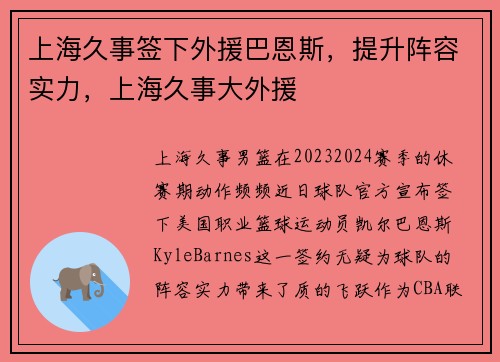 上海久事签下外援巴恩斯，提升阵容实力，上海久事大外援

上海久事男篮在20232024赛季的休赛期动作频频近日球队官方宣布签下美国职业篮球运动员凯尔巴恩斯KyleBarnes这一签约无疑为球队的阵容实力带来了质的飞跃作为CBA联